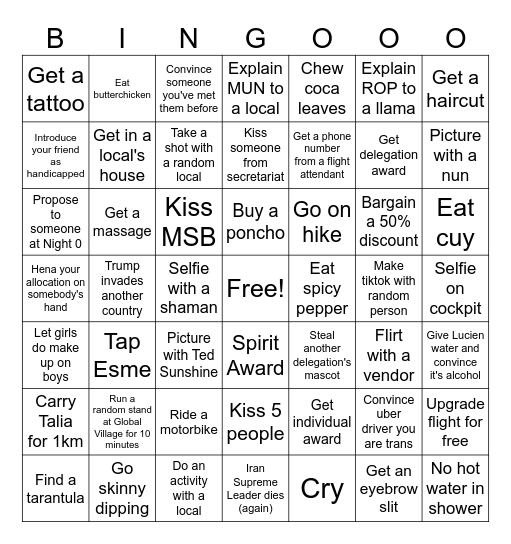 | B | I | N | G | O | O | O |
|---|---|---|---|---|---|---|
| Get a tattoo | Eat butterchicken | Convince someone you've met them before | Explain MUN to a local | Chew coca leaves | Explain ROP to a llama | Get a haircut |
| Introduce your friend as handicapped | Get in a local's house | Take a shot with a random local | Kiss someone from secretariat | Get a phone number from a flight attendant | Get delegation award | Picture with a nun |
| Propose to someone at Night 0 | Get a massage | Kiss MSB | Buy a poncho | Go on hike | Bargain a 50% discount | Eat cuy |
| Hena your allocation on somebody's hand | Trump invades another country | Selfie with a shaman | Free! | Eat spicy pepper | Make tiktok with random person | Selfie on cockpit |
| Let girls do make up on boys | Tap Esme | Picture with Ted Sunshine | Spirit Award | Steal another delegation's mascot | Flirt with a vendor | Give Lucien water and convince it's alcohol |
| Carry Talia for 1km | Run a random stand at Global Village for 10 minutes | Ride a motorbike | Kiss 5 people | Get individual award | Convince uber driver you are trans | Upgrade flight for free |
| Find a tarantula | Go skinny dipping | Do an activity with a local | Iran Supreme Leader dies (again) | Cry | Get an eyebrow slit | No hot water in shower |